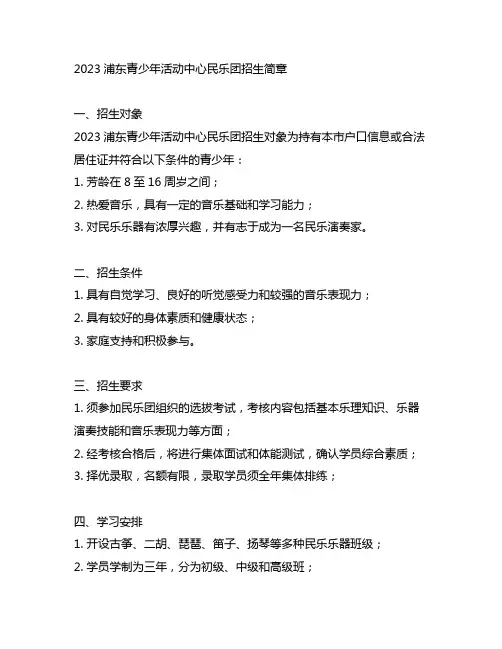 2023 浦东青少年活动中心民乐团招生简章

一、招生对象
2023 浦东青少年活动中心民乐团招生对象为持有本市户口信息或合法居住证并符合以下条件的青少年：
1. 芳龄在 8 至 16 周岁之间；
2. 热爱音乐，具有一定的音乐基础和学习能力；
3. 对民乐乐器有浓厚兴趣，并有志于成为一名民乐演奏家。

二、招生条件
1. 具有自觉学习、良好的听觉感受力和较强的音乐表现力；
2. 具有较好的身体素质和健康状态；
3. 家庭支持和积极参与。

三、招生要求
1. 须参加民乐团组织的选拔考试，考核内容包括基本乐理知识、乐器演奏技能和音乐表现力等方面；
2. 经考核合格后，将进行集体面试和体能测试，确认学员综合素质；
3. 择优录取，名额有限，录取学员须全年集体排练；

四、学习安排
1. 开设古筝、二胡、琵琶、笛子、扬琴等多种民乐乐器班级；
2. 学员学制为三年，分为初级、中级和高级班；